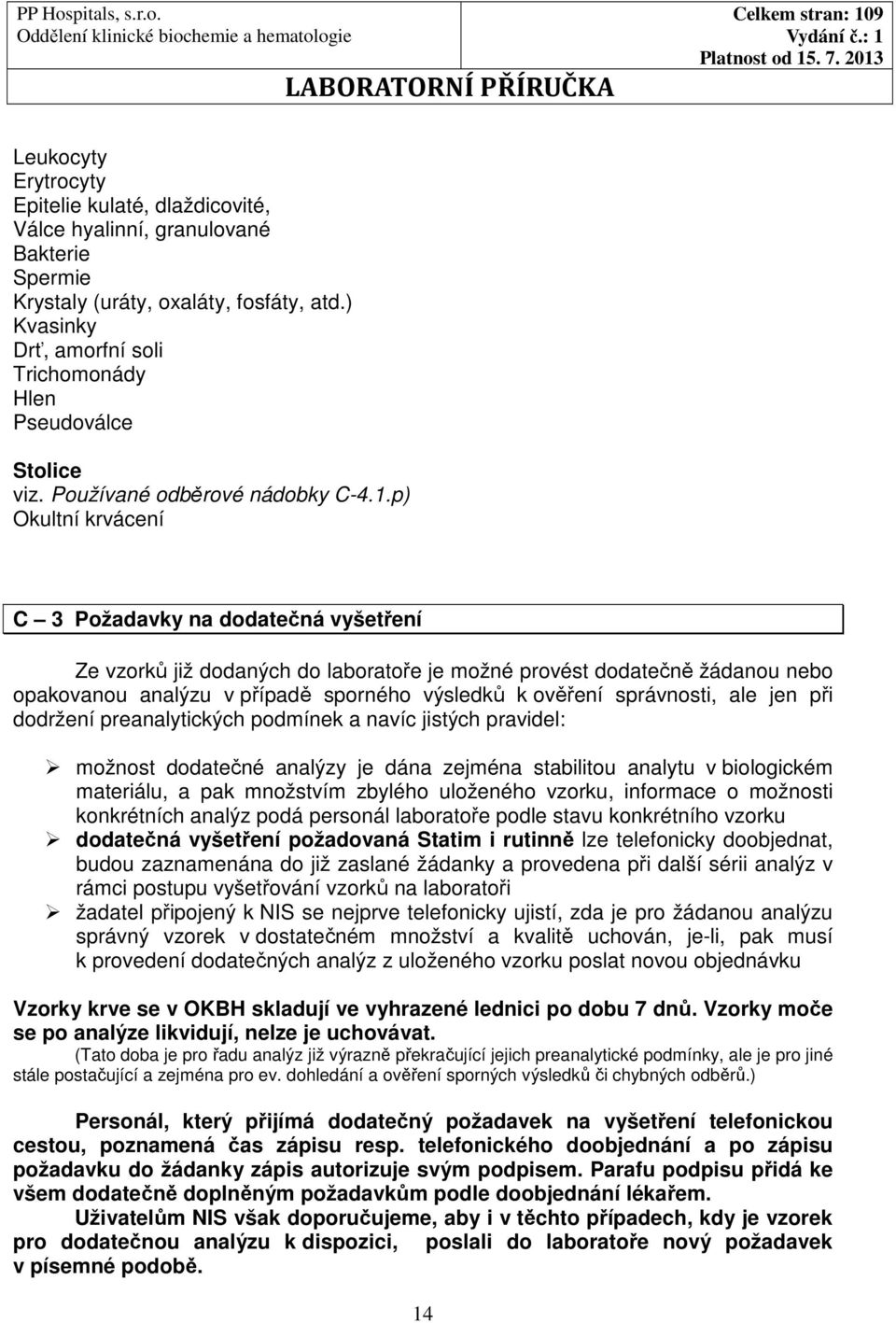 PP Hospitals, s.r.o.
Oddělení klinické biochemie a hematologie

LABORATORNÍ PŘÍRUČKA

Celkem stran: 109
Vydání č.: 1
Platnost od 15. 7. 2013

Leukocyty
Erytrocyty
Epitelie kulaté, dlaždicovité,
Válce hyalinní, granulované
Bakterie
Spermie
Krystaly (uráty, oxaláty, fosfáty, atd.)
Kvasinky
Drť, amorfní soli
Trichomonády
Hlen
Pseudoválce

Stolice
viz. Používané odběrové nádobky C-4.1.p)
Okultní krvácení

C — 3 Požadavky na dodatečná vyšetření

Ze vzorků již dodaných do laboratoře je možné provést dodatečně žádanou nebo opakovanou analýzu v případě sporného výsledků k ověření správnosti, ale jen při dodržení preanalytických podmínek a navíc jistých pravidel:

➢ možnost dodatečné analýzy je dána zejména stabilitou analytu v biologickém materiálu, a pak množstvím zbylého uloženého vzorku, informace o možnosti konkrétních analýz podá personál laboratoře podle stavu konkrétního vzorku
➢ dodatečná vyšetření požadovaná Statim i rutinně lze telefonicky doobjednat, budou zaznamenána do již zaslané žádanky a provedena při další sérii analýz v rámci postupu vyšetřování vzorků na laboratoři
➢ žadatel připojený k NIS se nejprve telefonicky ujistí, zda je pro žádanou analýzu správný vzorek v dostatečném množství a kvalitě uchován, je-li, pak musí k provedení dodatečných analýz z uloženého vzorku poslat novou objednávku

Vzorky krve se v OKBH skladují ve vyhrazené lednici po dobu 7 dnů. Vzorky moče se po analýze likvidují, nelze je uchovávat.
(Tato doba je pro řadu analýz již výrazně překračující jejich preanalytické podmínky, ale je pro jiné stále postačující a zejména pro ev. dohledání a ověření sporných výsledků či chybných odběrů.)

Personál, který přijímá dodatečný požadavek na vyšetření telefonickou cestou, poznamená čas zápisu resp. telefonického doobjednání a po zápisu požadavku do žádanky zápis autorizuje svým podpisem. Parafu podpisu přidá ke všem dodatečně doplněným požadavkům podle doobjednání lékařem.
Uživatelům NIS však doporučujeme, aby i v těchto případech, kdy je vzorek pro dodatečnou analýzu k dispozici, poslali do laboratoře nový požadavek v písemné podobě.

14